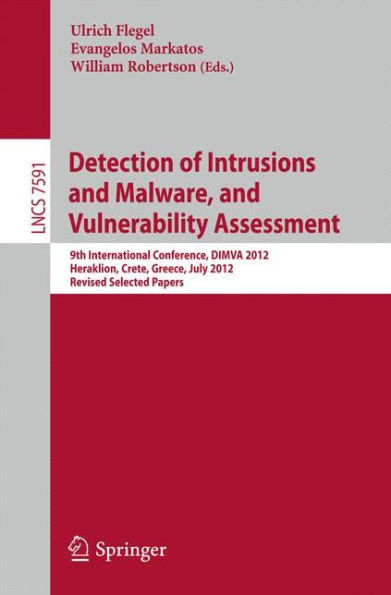 Ulrich Flegel
Evangelos Markatos
William Robertson (Eds.)

LNCS 7591

Detection of Intrusions and Malware, and Vulnerability Assessment

9th International Conference, DIMVA 2012
Heraklion, Crete, Greece, July 2012
Revised Selected Papers

Springer